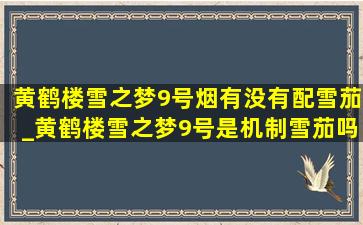 黄鹤楼雪之梦9号烟有没有配雪茄_黄鹤楼雪之梦9号是机制雪茄吗